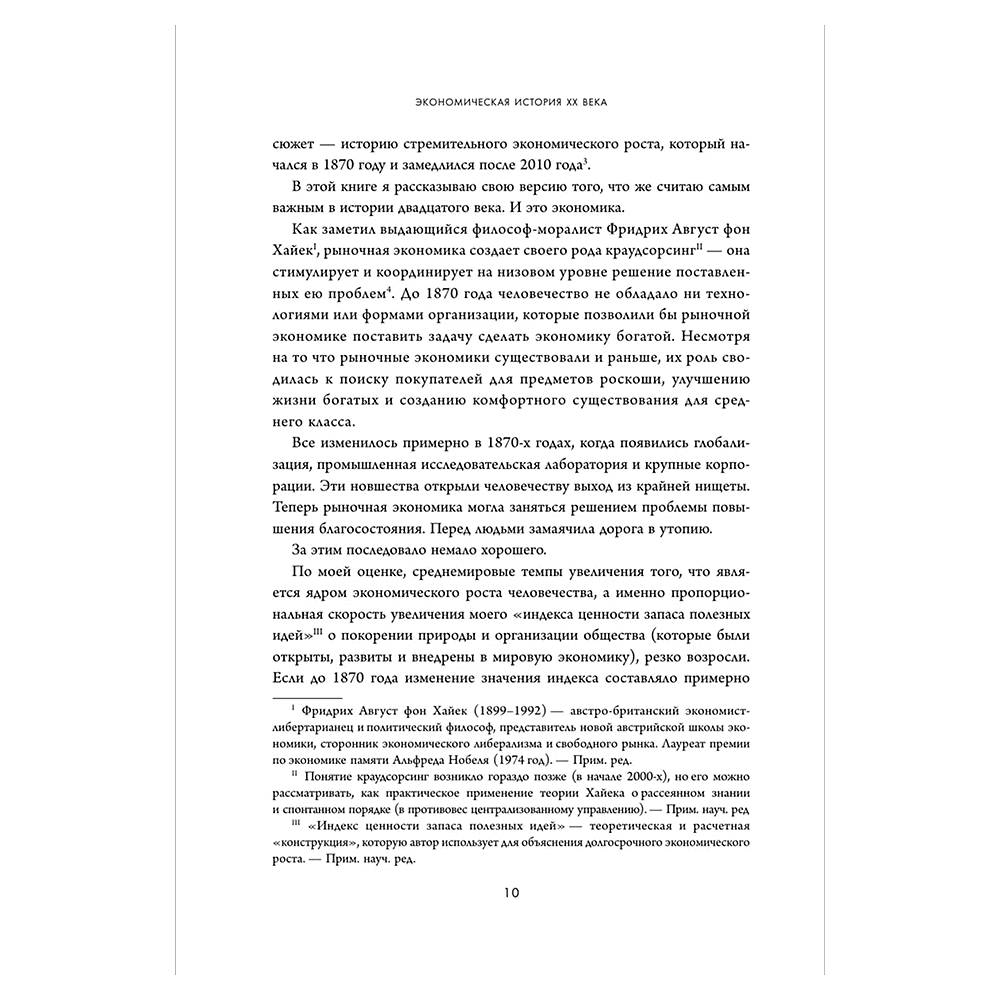 ЭКОНОМИЧЕСКАЯ ИСТОРИЯ XX ВЕКА

сюжет — историю стремительного экономического роста, который начался в 1870 году и замедлился после 2010 года$^3$.

В этой книге я рассказываю свою версию того, что же считаю самым важным в истории двадцатого века. И это экономика.

Как заметил выдающийся философ-моралист Фридрих Август фон Хайек$^I$, рыночная экономика создает своего рода краудсорсинг$^{II}$ — она стимулирует и координирует на низовом уровне решение поставленных ею проблем$^4$. До 1870 года человечество не обладало ни технологиями или формами организации, которые позволили бы рыночной экономике поставить задачу сделать экономику богатой. Несмотря на то что рыночные экономики существовали и раньше, их роль сводилась к поиску покупателей для предметов роскоши, улучшению жизни богатых и созданию комфортного существования для среднего класса.

Все изменилось примерно в 1870-х годах, когда появились глобализация, промышленная исследовательская лаборатория и крупные корпорации. Эти новшества открыли человечеству выход из крайней нищеты. Теперь рыночная экономика могла заняться решением проблемы повышения благосостояния. Перед людьми замаячила дорога в утопию.

За этим последовало немало хорошего.

По моей оценке, среднемировые темпы увеличения того, что является ядром экономического роста человечества, а именно пропорциональная скорость увеличения моего «индекса ценности запаса полезных идей»$^{III}$ о покорении природы и организации общества (которые были открыты, развиты и внедрены в мировую экономику), резко возросли. Если до 1870 года изменение значения индекса составляло примерно

$^I$ Фридрих Август фон Хайек (1899–1992) — австро-британский экономист-либертарианец и политический философ, представитель новой австрийской школы экономики, сторонник экономического либерализма и свободного рынка. Лауреат премии по экономике памяти Альфреда Нобеля (1974 год). — Прим. ред.

$^{II}$ Понятие краудсорсинг возникло гораздо позже (в начале 2000-х), но его можно рассматривать, как практическое применение теории Хайека о рассеянном знании и спонтанном порядке (в противовес централизованному управлению). — Прим. науч. ред

$^{III}$ «Индекс ценности запаса полезных идей» — теоретическая и расчетная «конструкция», которую автор использует для объяснения долгосрочного экономического роста. — Прим. науч. ред.

10